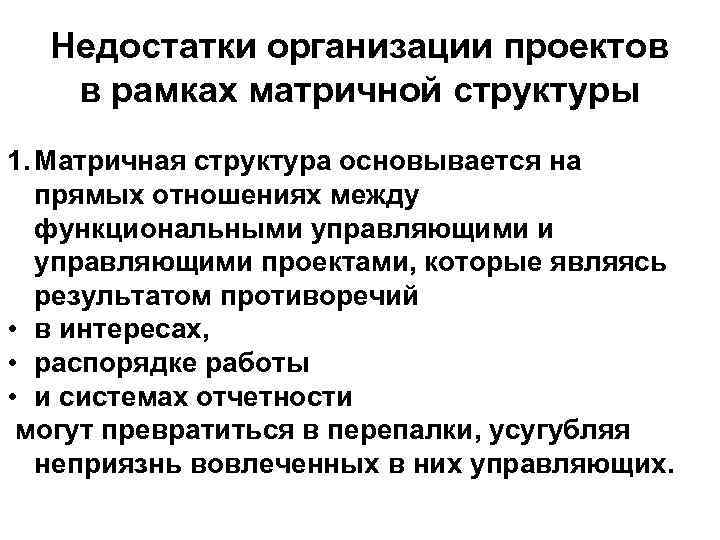 Недостатки организации проектов в рамках матричной структуры

1. Матричная структура основывается на прямых отношениях между функциональными управляющими и управляющими проектами, которые являясь результатом противоречий
• в интересах,
• распорядке работы
• и системах отчетности
могут превратиться в перепалки, усугубляя неприязнь вовлеченных в них управляющих.